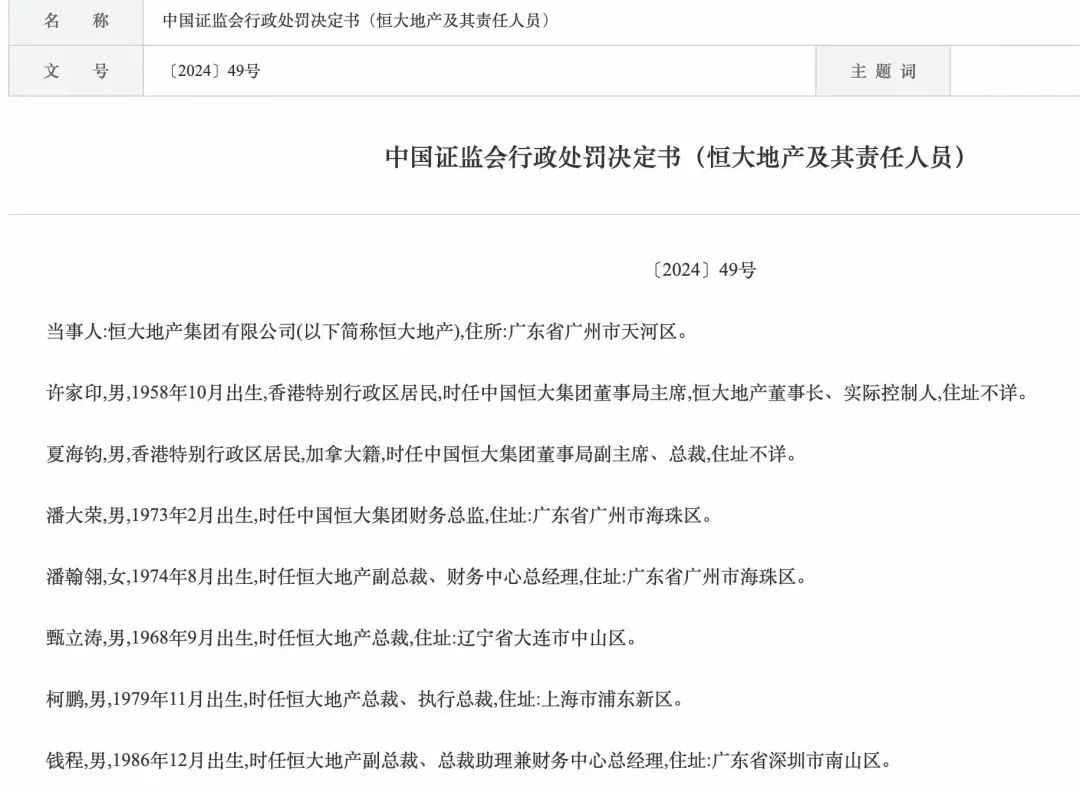 | 名　称 | 中国证监会行政处罚决定书（恒大地产及其责任人员） | | |
|---|---|---|---|
| 文　号 | 〔2024〕49号 | 主 题 词 | |

中国证监会行政处罚决定书（恒大地产及其责任人员）

〔2024〕49号

当事人:恒大地产集团有限公司(以下简称恒大地产),住所:广东省广州市天河区。

许家印,男,1958年10月出生,香港特别行政区居民,时任中国恒大集团董事局主席,恒大地产董事长、实际控制人,住址不详。

夏海钧,男,香港特别行政区居民,加拿大籍,时任中国恒大集团董事局副主席、总裁,住址不详。

潘大荣,男,1973年2月出生,时任中国恒大集团财务总监,住址:广东省广州市海珠区。

潘翰翎,女,1974年8月出生,时任恒大地产副总裁、财务中心总经理,住址:广东省广州市海珠区。

甄立涛,男,1968年9月出生,时任恒大地产总裁,住址:辽宁省大连市中山区。

柯鹏,男,1979年11月出生,时任恒大地产总裁、执行总裁,住址:上海市浦东新区。

钱程,男,1986年12月出生,时任恒大地产副总裁、总裁助理兼财务中心总经理,住址:广东省深圳市南山区。